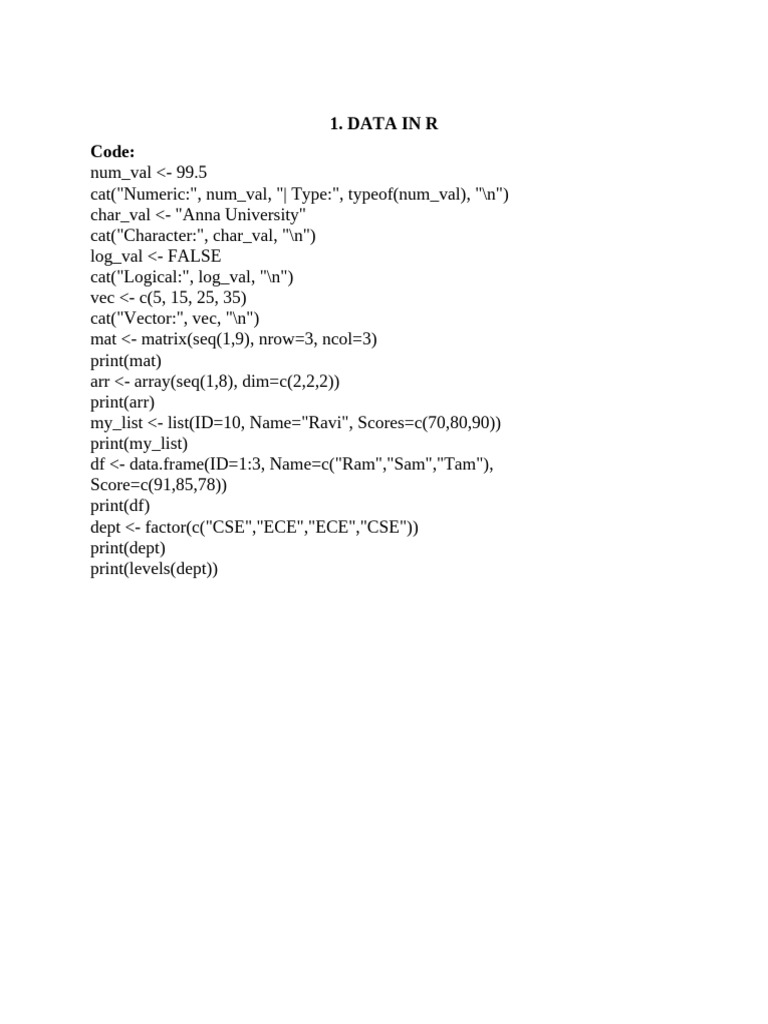 1. DATA IN R

Code:
num_val <- 99.5
cat("Numeric:", num_val, "| Type:", typeof(num_val), "\n")
char_val <- "Anna University"
cat("Character:", char_val, "\n")
log_val <- FALSE
cat("Logical:", log_val, "\n")
vec <- c(5, 15, 25, 35)
cat("Vector:", vec, "\n")
mat <- matrix(seq(1,9), nrow=3, ncol=3)
print(mat)
arr <- array(seq(1,8), dim=c(2,2,2))
print(arr)
my_list <- list(ID=10, Name="Ravi", Scores=c(70,80,90))
print(my_list)
df <- data.frame(ID=1:3, Name=c("Ram","Sam","Tam"),
Score=c(91,85,78))
print(df)
dept <- factor(c("CSE","ECE","ECE","CSE"))
print(dept)
print(levels(dept))